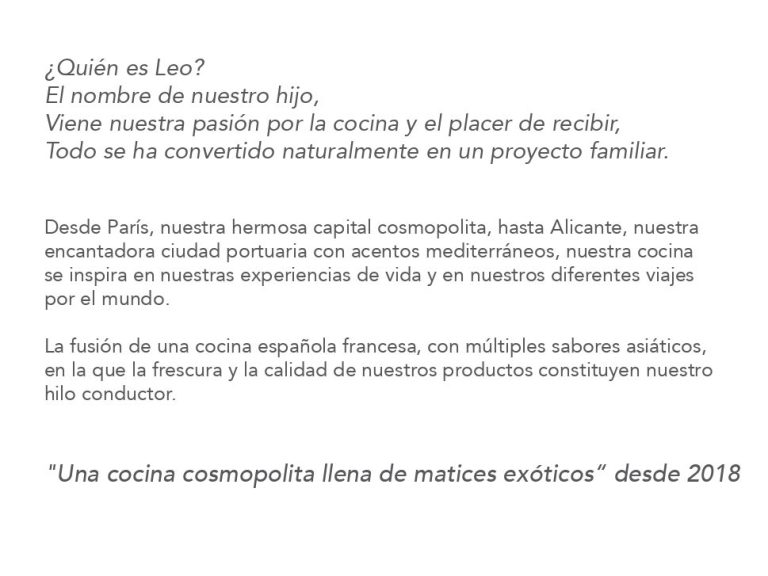 ¿Quién es Leo?
El nombre de nuestro hijo,
Viene nuestra pasión por la cocina y el placer de recibir,
Todo se ha convertido naturalmente en un proyecto familiar.

Desde París, nuestra hermosa capital cosmopolita, hasta Alicante, nuestra encantadora ciudad portuaria con acentos mediterráneos, nuestra cocina se inspira en nuestras experiencias de vida y en nuestros diferentes viajes por el mundo.

La fusión de una cocina española francesa, con múltiples sabores asiáticos, en la que la frescura y la calidad de nuestros productos constituyen nuestro hilo conductor.

"Una cocina cosmopolita llena de matices exóticos" desde 2018